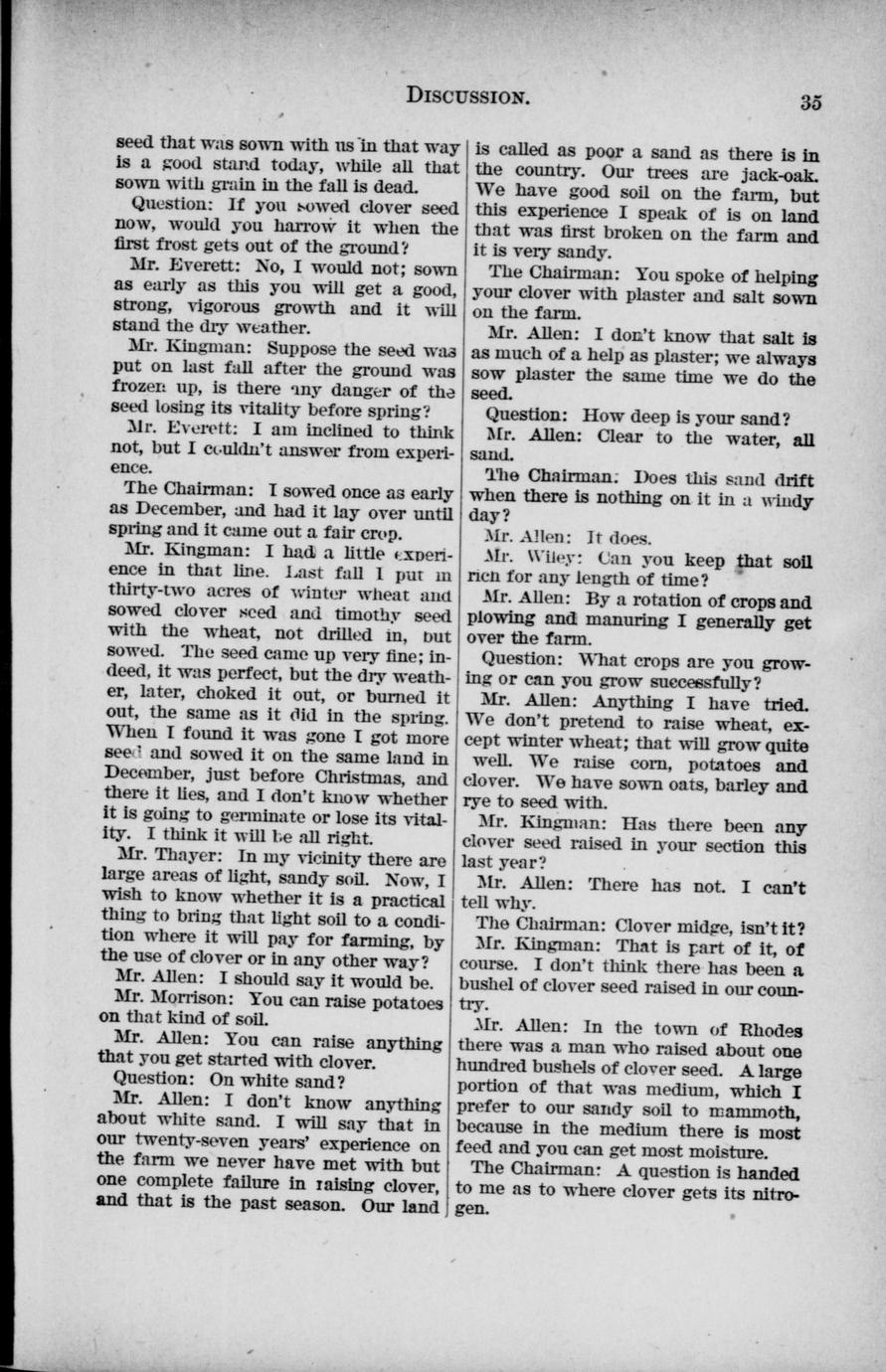 DISCUSSION. 35

seed that was sown with us in that way is a good stand today, while all that sown with grain in the fall is dead.

Question: If you sowed clover seed now, would you harrow it when the first frost gets out of the ground?

Mr. Everett: No, I would not; sown as early as this you will get a good, strong, vigorous growth and it will stand the dry weather.

Mr. Kingman: Suppose the seed was put on last fall after the ground was frozen up, is there any danger of the seed losing its vitality before spring?

Mr. Everett: I am inclined to think not, but I couldn't answer from experience.

The Chairman: I sowed once as early as December, and had it lay over until spring and it came out a fair crop.

Mr. Kingman: I had a little experience in that line. Last fall I put in thirty-two acres of winter wheat and sowed clover seed and timothy seed with the wheat, not drilled in, but sowed. The seed came up very fine; indeed, it was perfect, but the dry weather, later, choked it out, or burned it out, the same as it did in the spring. When I found it was gone I got more seed and sowed it on the same land in December, just before Christmas, and there it lies, and I don't know whether it is going to germinate or lose its vitality. I think it will be all right.

Mr. Thayer: In my vicinity there are large areas of light, sandy soil. Now, I wish to know whether it is a practical thing to bring that light soil to a condition where it will pay for farming, by the use of clover or in any other way?

Mr. Allen: I should say it would be.

Mr. Morrison: You can raise potatoes on that kind of soil.

Mr. Allen: You can raise anything that you get started with clover.

Question: On white sand?

Mr. Allen: I don't know anything about white sand. I will say that in our twenty-seven years' experience on the farm we never have met with but one complete failure in raising clover, and that is the past season. Our land is called as poor a sand as there is in the country. Our trees are jack-oak. We have good soil on the farm, but this experience I speak of is on land that was first broken on the farm and it is very sandy.

The Chairman: You spoke of helping your clover with plaster and salt sown on the farm.

Mr. Allen: I don't know that salt is as much of a help as plaster; we always sow plaster the same time we do the seed.

Question: How deep is your sand?

Mr. Allen: Clear to the water, all sand.

The Chairman: Does this sand drift when there is nothing on it in a windy day?

Mr. Allen: It does.

Mr. Wiley: Can you keep that soil rich for any length of time?

Mr. Allen: By a rotation of crops and plowing and manuring I generally get over the farm.

Question: What crops are you growing or can you grow successfully?

Mr. Allen: Anything I have tried. We don't pretend to raise wheat, except winter wheat; that will grow quite well. We raise corn, potatoes and clover. We have sown oats, barley and rye to seed with.

Mr. Kingman: Has there been any clover seed raised in your section this last year?

Mr. Allen: There has not. I can't tell why.

The Chairman: Clover midge, isn't it?

Mr. Kingman: That is part of it, of course. I don't think there has been a bushel of clover seed raised in our country.

Mr. Allen: In the town of Rhodes there was a man who raised about one hundred bushels of clover seed. A large portion of that was medium, which I prefer to our sandy soil to mammoth, because in the medium there is most feed and you can get most moisture.

The Chairman: A question is handed to me as to where clover gets its nitrogen.